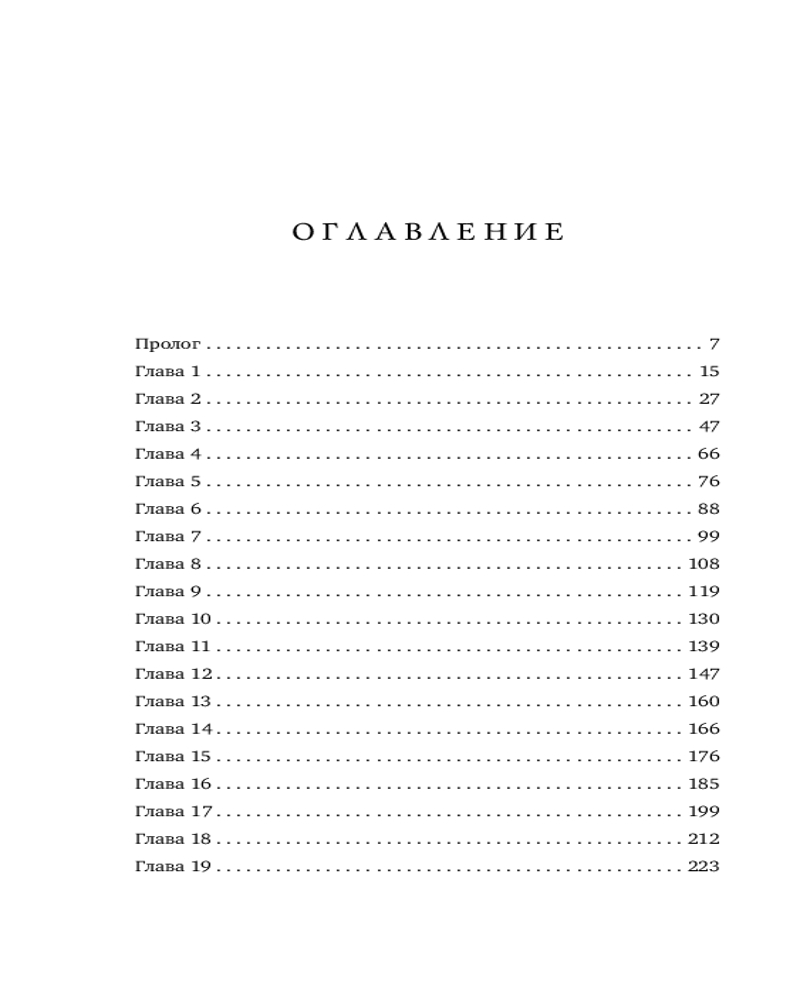 ОГЛАВЛЕНИЕ

Пролог . . . . . . . . . . . . . . . . . . . . . . . . . . . . . . . . . . . . . . . . . . . . . . . . . 7
Глава 1 . . . . . . . . . . . . . . . . . . . . . . . . . . . . . . . . . . . . . . . . . . . . . . . . 15
Глава 2 . . . . . . . . . . . . . . . . . . . . . . . . . . . . . . . . . . . . . . . . . . . . . . . . 27
Глава 3 . . . . . . . . . . . . . . . . . . . . . . . . . . . . . . . . . . . . . . . . . . . . . . . . 47
Глава 4 . . . . . . . . . . . . . . . . . . . . . . . . . . . . . . . . . . . . . . . . . . . . . . . . 66
Глава 5 . . . . . . . . . . . . . . . . . . . . . . . . . . . . . . . . . . . . . . . . . . . . . . . . 76
Глава 6 . . . . . . . . . . . . . . . . . . . . . . . . . . . . . . . . . . . . . . . . . . . . . . . . 88
Глава 7 . . . . . . . . . . . . . . . . . . . . . . . . . . . . . . . . . . . . . . . . . . . . . . . . 99
Глава 8 . . . . . . . . . . . . . . . . . . . . . . . . . . . . . . . . . . . . . . . . . . . . . . . 108
Глава 9 . . . . . . . . . . . . . . . . . . . . . . . . . . . . . . . . . . . . . . . . . . . . . . . 119
Глава 10 . . . . . . . . . . . . . . . . . . . . . . . . . . . . . . . . . . . . . . . . . . . . . . 130
Глава 11 . . . . . . . . . . . . . . . . . . . . . . . . . . . . . . . . . . . . . . . . . . . . . . 139
Глава 12 . . . . . . . . . . . . . . . . . . . . . . . . . . . . . . . . . . . . . . . . . . . . . . 147
Глава 13 . . . . . . . . . . . . . . . . . . . . . . . . . . . . . . . . . . . . . . . . . . . . . . 160
Глава 14 . . . . . . . . . . . . . . . . . . . . . . . . . . . . . . . . . . . . . . . . . . . . . . 166
Глава 15 . . . . . . . . . . . . . . . . . . . . . . . . . . . . . . . . . . . . . . . . . . . . . . 176
Глава 16 . . . . . . . . . . . . . . . . . . . . . . . . . . . . . . . . . . . . . . . . . . . . . . 185
Глава 17 . . . . . . . . . . . . . . . . . . . . . . . . . . . . . . . . . . . . . . . . . . . . . . 199
Глава 18 . . . . . . . . . . . . . . . . . . . . . . . . . . . . . . . . . . . . . . . . . . . . . . 212
Глава 19 . . . . . . . . . . . . . . . . . . . . . . . . . . . . . . . . . . . . . . . . . . . . . . 223